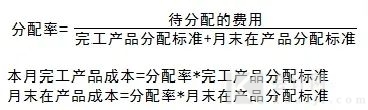 $分配率=\frac{待分配的费用}{完工产品分配标准+月末在产品分配标准}$

本月完工产品成本=分配率*完工产品分配标准
月末在产品成本=分配率*月末在产品分配标准